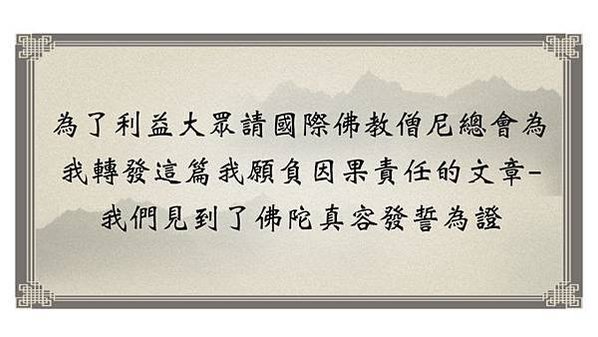 為了利益大眾請國際佛教僧尼總會為我轉發這篇我願負因果責任的文章–我們見到了佛陀真容發誓為證